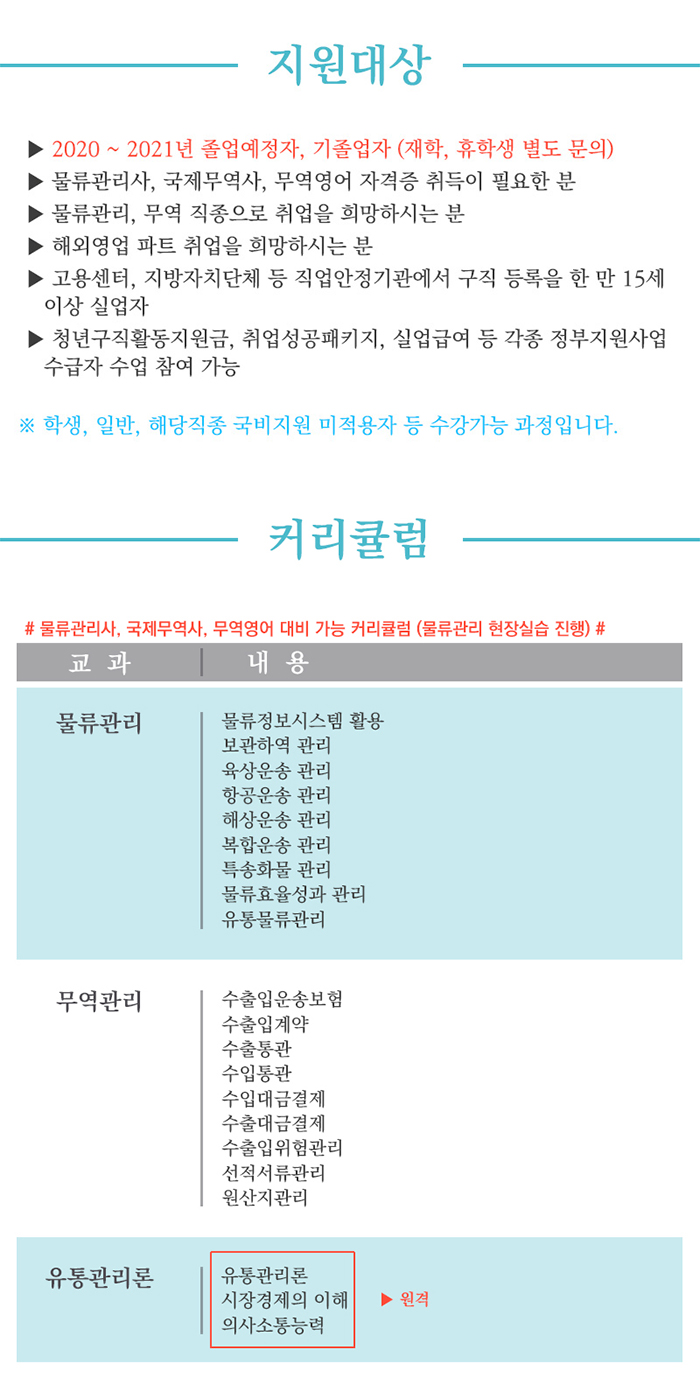 지원대상

▶ 2020 ~ 2021년 졸업예정자, 기졸업자 (재학, 휴학생 별도 문의)
▶ 물류관리사, 국제무역사, 무역영어 자격증 취득이 필요한 분
▶ 물류관리, 무역 직종으로 취업을 희망하시는 분
▶ 해외영업 파트 취업을 희망하시는 분
▶ 고용센터, 지방자치단체 등 직업안정기관에서 구직 등록을 한 만 15세 이상 실업자
▶ 청년구직활동지원금, 취업성공패키지, 실업급여 등 각종 정부지원사업 수급자 수업 참여 가능

※ 학생, 일반, 해당직종 국비지원 미적용자 등 수강가능 과정입니다.

커리큘럼

# 물류관리사, 국제무역사, 무역영어 대비 가능 커리큘럼 (물류관리 현장실습 진행) #

| 교 과 | 내 용 |
|---|---|
| 물류관리 | 물류정보시스템 활용<br>보관하역 관리<br>육상운송 관리<br>항공운송 관리<br>해상운송 관리<br>복합운송 관리<br>특송화물 관리<br>물류효율성과 관리<br>유통물류관리 |
| 무역관리 | 수출입운송보험<br>수출입계약<br>수출통관<br>수입통관<br>수입대금결제<br>수출대금결제<br>수출입위험관리<br>선적서류관리<br>원산지관리 |
| 유통관리론 | 유통관리론<br>시장경제의 이해<br>의사소통능력 ▶ 원격 |